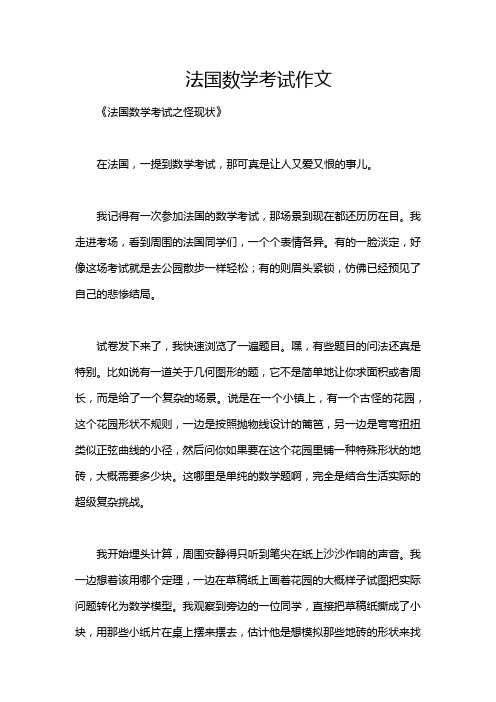 法国数学考试作文

《法国数学考试之怪现状》

在法国，一提到数学考试，那可真是让人又爱又恨的事儿。

我记得有一次参加法国的数学考试，那场景到现在都还历历在目。我走进考场，看到周围的法国同学们，一个个表情各异。有的一脸淡定，好像这场考试就是去公园散步一样轻松；有的则眉头紧锁，仿佛已经预见了自己的悲惨结局。

试卷发下来了，我快速浏览了一遍题目。嘿，有些题目的问法还真是特别。比如说有一道关于几何图形的题，它不是简单地让你求面积或者周长，而是给了一个复杂的场景。说是在一个小镇上，有一个古怪的花园，这个花园形状不规则，一边是按照抛物线设计的篱笆，另一边是弯弯扭扭类似正弦曲线的小径，然后问你如果要在这个花园里铺一种特殊形状的地砖，大概需要多少块。这哪里是单纯的数学题啊，完全是结合生活实际的超级复杂挑战。

我开始埋头计算，周围安静得只听到笔尖在纸上沙沙作响的声音。我一边想着该用哪个定理，一边在草稿纸上画着花园的大概样子试图把实际问题转化为数学模型。我观察到旁边的一位同学，直接把草稿纸撕成了小块，用那些小纸片在桌上摆来摆去，估计他是想模拟那些地砖的形状来找